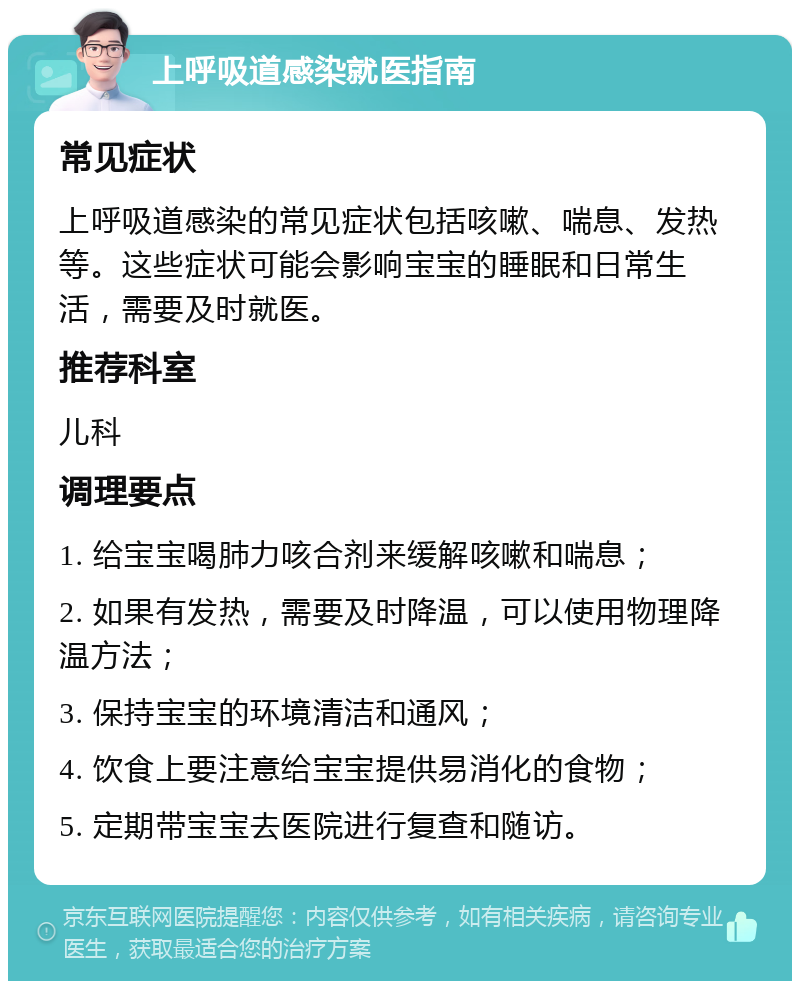 上呼吸道感染就医指南

常见症状

上呼吸道感染的常见症状包括咳嗽、喘息、发热等。这些症状可能会影响宝宝的睡眠和日常生活，需要及时就医。

推荐科室

儿科

调理要点

1. 给宝宝喝肺力咳合剂来缓解咳嗽和喘息；

2. 如果有发热，需要及时降温，可以使用物理降温方法；

3. 保持宝宝的环境清洁和通风；

4. 饮食上要注意给宝宝提供易消化的食物；

5. 定期带宝宝去医院进行复查和随访。

京东互联网医院提醒您：内容仅供参考，如有相关疾病，请咨询专业医生，获取最适合您的治疗方案